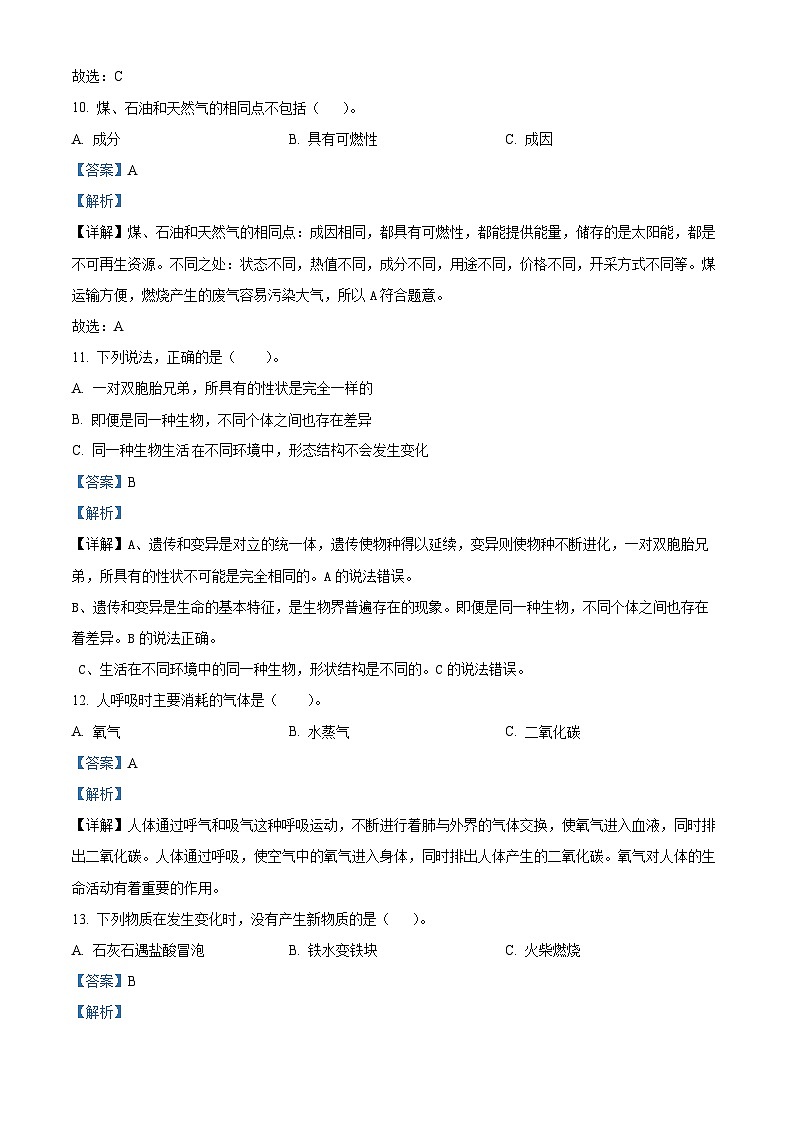 故选：C

10. 煤、石油和天然气的相同点不包括（　）。

A. 成分　　B. 具有可燃性　　C. 成因

【答案】A

【解析】

【详解】煤、石油和天然气的相同点：成因相同，都具有可燃性，都能提供能量，储存的是太阳能，都是不可再生资源。不同之处：状态不同，热值不同，成分不同，用途不同，价格不同，开采方式不同等。煤运输方便，燃烧产生的废气容易污染大气，所以A符合题意。

故选：A

11. 下列说法，正确的是（　）。

A. 一对双胞胎兄弟，所具有的性状是完全一样的

B. 即便是同一种生物，不同个体之间也存在差异

C. 同一种生物生活在不同环境中，形态结构不会发生变化

【答案】B

【解析】

【详解】A、遗传和变异是对立的统一体，遗传使物种得以延续，变异则使物种不断进化，一对双胞胎兄弟，所具有的性状不可能是完全相同的。A的说法错误。

B、遗传和变异是生命的基本特征，是生物界普遍存在的现象。即便是同一种生物，不同个体之间也存在着差异。B的说法正确。

C、生活在不同环境中的同一种生物，形状结构是不同的。C的说法错误。

12. 人呼吸时主要消耗的气体是（　）。

A. 氧气　　B. 水蒸气　　C. 二氧化碳

【答案】A

【解析】

【详解】人体通过呼气和吸气这种呼吸运动，不断进行着肺与外界的气体交换，使氧气进入血液，同时排出二氧化碳。人体通过呼吸，使空气中的氧气进入身体，同时排出人体产生的二氧化碳。氧气对人体的生命活动有着重要的作用。

13. 下列物质在发生变化时，没有产生新物质的是（　）。

A. 石灰石遇盐酸冒泡　　B. 铁水变铁块　　C. 火柴燃烧

【答案】B

【解析】